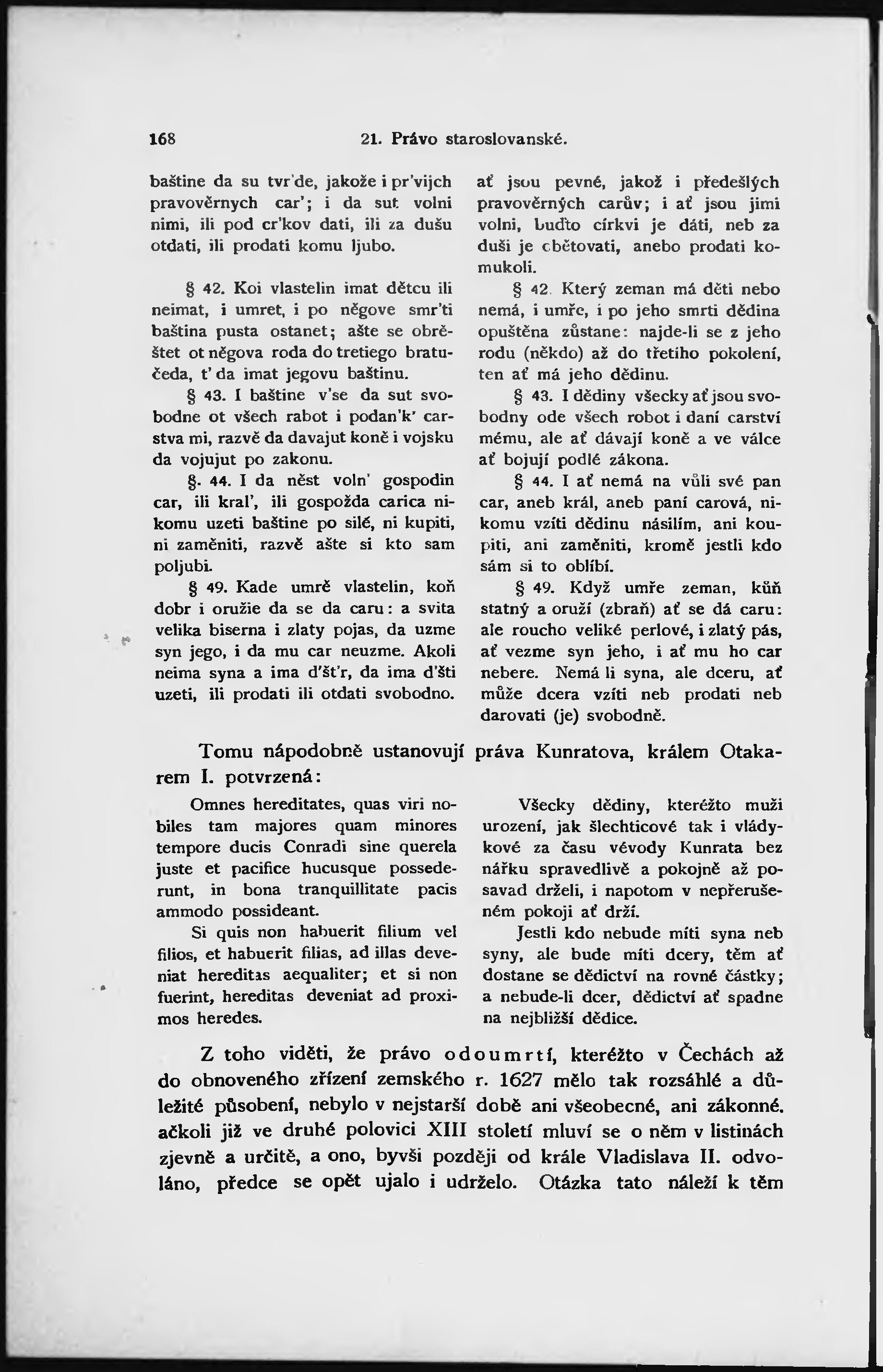 168 21. Právo staroslovanské.

baštine da su tvr'de, jakože i pr'vijch pravověrnych car'; i da sut volni nimi, ili pod cr'kov dati, ili za dušu otdati, ili prodati komu ljubo.

§ 42. Koi vlastelin imat dětcu ili neimat, i umret, i po něgove smr'ti baština pusta ostanet; ašte se obrěštet ot něgova roda do tretiego bratučeda, t' da imat jegovu baštinu.

§ 43. I baštine v'se da sut svobodne ot všech rabot i podan'k' carstva mi, razvě da davajut koně i vojsku da vojujut po zakonu.

§. 44. I da něst voln' gospodin car, ili kral', ili gospožda carica nikomu uzeti baštine po silé, ni kupiti, ni zaměniti, razvě ašte si kto sam poljubi.

§ 49. Kade umrě vlastelin, koň dobr i oružie da se da caru: a svita velika biserna i zlaty pojas, da uzme syn jego, i da mu car neuzme. Akoli neima syna a ima d'št'r, da ima d'šti uzeti, ili prodati ili otdati svobodno.

ať jsou pevné, jakož i předešlých pravověrných carův; i ať jsou jimi volni, buďto církvi je dáti, neb za duši je obětovati, anebo prodati komukoli.

§ 42. Který zeman má děti nebo nemá, i umře, i po jeho smrti dědina opuštěna zůstane: najde-li se z jeho rodu (někdo) až do třetího pokolení, ten ať má jeho dědinu.

§ 43. I dědiny všecky ať jsou svobodny ode všech robot i daní carství mému, ale ať dávají koně a ve válce ať bojují podlé zákona.

§ 44. I ať nemá na vůli své pan car, aneb král, aneb paní carová, nikomu vzíti dědinu násilím, ani koupiti, ani zaměniti, kromě jestli kdo sám si to oblíbí.

§ 49. Když umře zeman, kůň statný a oruží (zbraň) ať se dá caru: ale roucho veliké perlové, i zlatý pás, ať vezme syn jeho, i ať mu ho car nebere. Nemá li syna, ale dceru, ať může dcera vzíti neb prodati neb darovati (je) svobodně.

Tomu nápodobně ustanovují práva Kunratova, králem Otakarem I. potvrzená:

Omnes hereditates, quas viri nobiles tam majores quam minores tempore ducis Conradi sine querela juste et pacifice hucusque possederunt, in bona tranquillitate pacis ammodo possideant.

Si quis non habuerit filium vel filios, et habuerit filias, ad illas deveniat hereditas aequaliter; et si non fuerint, hereditas deveniat ad proximos heredes.

Všecky dědiny, kteréžto muži urození, jak šlechticové tak i vládykové za času vévody Kunrata bez nářku spravedlivě a pokojně až posavad drželi, i napotom v nepřerušeném pokoji ať drží.

Jestli kdo nebude míti syna neb syny, ale bude míti dcery, těm ať dostane se dědictví na rovné částky; a nebude-li dcer, dědictví ať spadne na nejbližší dědice.

Z toho viděti, že právo odoumrtí, kteréžto v Čechách až do obnoveného zřízení zemského r. 1627 mělo tak rozsáhlé a důležité působení, nebylo v nejstarší době ani všeobecné, ani zákonné. ačkoli již ve druhé polovici XIII století mluví se o něm v listinách zjevně a určitě, a ono, byvši později od krále Vladislava II. odvoláno, předce se opět ujalo i udrželo. Otázka tato náleží k těm